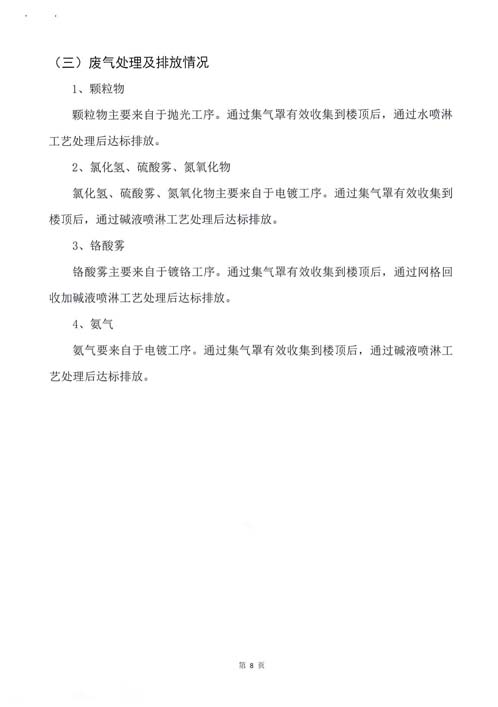 （三）废气处理及排放情况

1、颗粒物

颗粒物主要来自于抛光工序。通过集气罩有效收集到楼顶后，通过水喷淋工艺处理后达标排放。

2、氯化氢、硫酸雾、氮氧化物

氯化氢、硫酸雾、氮氧化物主要来自于电镀工序。通过集气罩有效收集到楼顶后，通过碱液喷淋工艺处理后达标排放。

3、铬酸雾

铬酸雾主要来自于镀铬工序。通过集气罩有效收集到楼顶后，通过网格回收加碱液喷淋工艺处理后达标排放。

4、氨气

氨气要来自于电镀工序。通过集气罩有效收集到楼顶后，通过碱液喷淋工艺处理后达标排放。

第 8 页